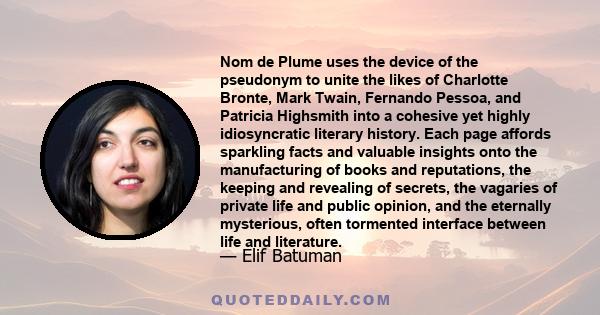 Nom de Plume uses the device of the pseudonym to unite the likes of Charlotte Bronte, Mark Twain, Fernando Pessoa, and Patricia Highsmith into a cohesive yet highly idiosyncratic literary history. Each page affords sparkling facts and valuable insights onto the manufacturing of books and reputations, the keeping and revealing of secrets, the vagaries of private life and public opinion, and the eternally mysterious, often tormented interface between life and literature.

— Elif Batuman

QUOTEDDAILY.COM